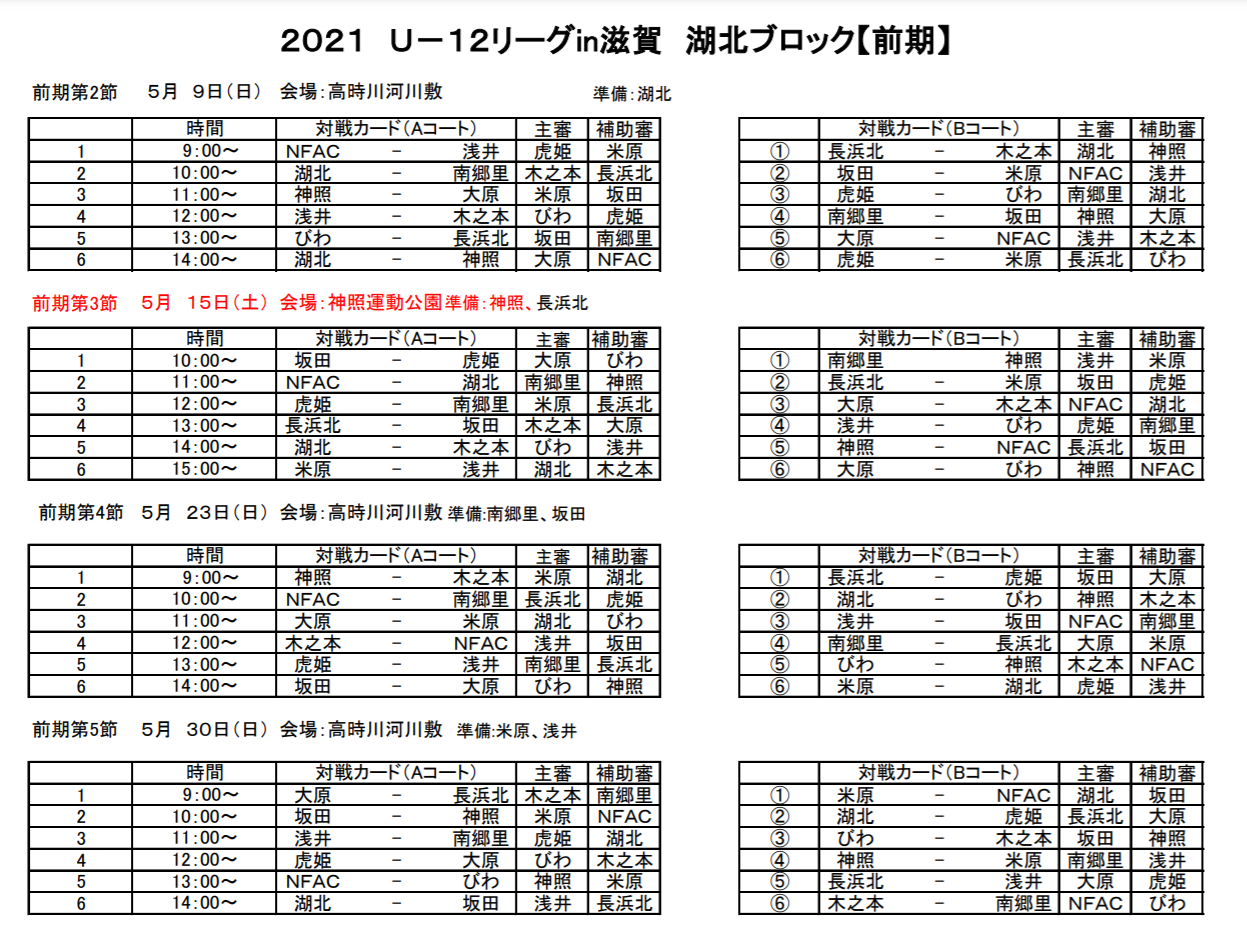 2021 U－12リーグin滋賀 湖北ブロック【前期】

前期第2節 5月 9日（日） 会場：高時川河川敷 準備：湖北

| | 時間 | 対戦カード（Aコート） | | | 主審 | 補助審 |
|---|---|---|---|---|---|---|
| 1 | 9:00～ | NFAC | － | 浅井 | 虎姫 | 米原 |
| 2 | 10:00～ | 湖北 | － | 南郷里 | 木之本 | 長浜北 |
| 3 | 11:00～ | 神照 | － | 大原 | 米原 | 坂田 |
| 4 | 12:00～ | 浅井 | － | 木之本 | びわ | 虎姫 |
| 5 | 13:00～ | びわ | － | 長浜北 | 坂田 | 南郷里 |
| 6 | 14:00～ | 湖北 | － | 神照 | 大原 | NFAC |

| | 対戦カード（Bコート） | | | 主審 | 補助審 |
|---|---|---|---|---|---|
| ① | 長浜北 | － | 木之本 | 湖北 | 神照 |
| ② | 坂田 | － | 米原 | NFAC | 浅井 |
| ③ | 虎姫 | － | びわ | 南郷里 | 湖北 |
| ④ | 南郷里 | － | 坂田 | 神照 | 大原 |
| ⑤ | 大原 | － | NFAC | 浅井 | 木之本 |
| ⑥ | 虎姫 | － | 米原 | 長浜北 | びわ |

前期第3節 5月 15日（土） 会場：神照運動公園 準備：神照、長浜北

| | 時間 | 対戦カード（Aコート） | | | 主審 | 補助審 |
|---|---|---|---|---|---|---|
| 1 | 10:00～ | 坂田 | － | 虎姫 | 大原 | びわ |
| 2 | 11:00～ | NFAC | － | 湖北 | 南郷里 | 神照 |
| 3 | 12:00～ | 虎姫 | － | 南郷里 | 米原 | 長浜北 |
| 4 | 13:00～ | 長浜北 | － | 坂田 | 木之本 | 大原 |
| 5 | 14:00～ | 湖北 | － | 木之本 | びわ | 浅井 |
| 6 | 15:00～ | 米原 | － | 浅井 | 湖北 | 木之本 |

| | 対戦カード（Bコート） | | | 主審 | 補助審 |
|---|---|---|---|---|---|
| ① | 南郷里 | | 神照 | 浅井 | 米原 |
| ② | 長浜北 | － | 米原 | 坂田 | 虎姫 |
| ③ | 大原 | － | 木之本 | NFAC | 湖北 |
| ④ | 浅井 | － | びわ | 虎姫 | 南郷里 |
| ⑤ | 神照 | － | NFAC | 長浜北 | 坂田 |
| ⑥ | 大原 | － | びわ | 神照 | NFAC |

前期第4節 5月 23日（日） 会場：高時川河川敷 準備:南郷里、坂田

| | 時間 | 対戦カード（Aコート） | | | 主審 | 補助審 |
|---|---|---|---|---|---|---|
| 1 | 9:00～ | 神照 | － | 木之本 | 米原 | 湖北 |
| 2 | 10:00～ | NFAC | － | 南郷里 | 長浜北 | 虎姫 |
| 3 | 11:00～ | 大原 | － | 米原 | 湖北 | びわ |
| 4 | 12:00～ | 木之本 | － | NFAC | 浅井 | 坂田 |
| 5 | 13:00～ | 虎姫 | － | 浅井 | 南郷里 | 長浜北 |
| 6 | 14:00～ | 坂田 | － | 大原 | びわ | 神照 |

| | 対戦カード（Bコート） | | | 主審 | 補助審 |
|---|---|---|---|---|---|
| ① | 長浜北 | － | 虎姫 | 坂田 | 大原 |
| ② | 湖北 | － | びわ | 神照 | 木之本 |
| ③ | 浅井 | － | 坂田 | NFAC | 南郷里 |
| ④ | 南郷里 | － | 長浜北 | 大原 | 米原 |
| ⑤ | びわ | － | 神照 | 木之本 | NFAC |
| ⑥ | 米原 | － | 湖北 | 虎姫 | 浅井 |

前期第5節 5月 30日（日） 会場：高時川河川敷 準備:米原、浅井

| | 時間 | 対戦カード（Aコート） | | | 主審 | 補助審 |
|---|---|---|---|---|---|---|
| 1 | 9:00～ | 大原 | － | 長浜北 | 木之本 | 南郷里 |
| 2 | 10:00～ | 坂田 | － | 神照 | 米原 | NFAC |
| 3 | 11:00～ | 浅井 | － | 南郷里 | 虎姫 | 湖北 |
| 4 | 12:00～ | 虎姫 | － | 大原 | びわ | 木之本 |
| 5 | 13:00～ | NFAC | － | びわ | 神照 | 米原 |
| 6 | 14:00～ | 湖北 | － | 坂田 | 浅井 | 長浜北 |

| | 対戦カード（Bコート） | | | 主審 | 補助審 |
|---|---|---|---|---|---|
| ① | 米原 | － | NFAC | 湖北 | 坂田 |
| ② | 湖北 | － | 虎姫 | 長浜北 | 大原 |
| ③ | びわ | － | 木之本 | 坂田 | 神照 |
| ④ | 神照 | － | 米原 | 南郷里 | 浅井 |
| ⑤ | 長浜北 | － | 浅井 | 大原 | 虎姫 |
| ⑥ | 木之本 | － | 南郷里 | NFAC | びわ |